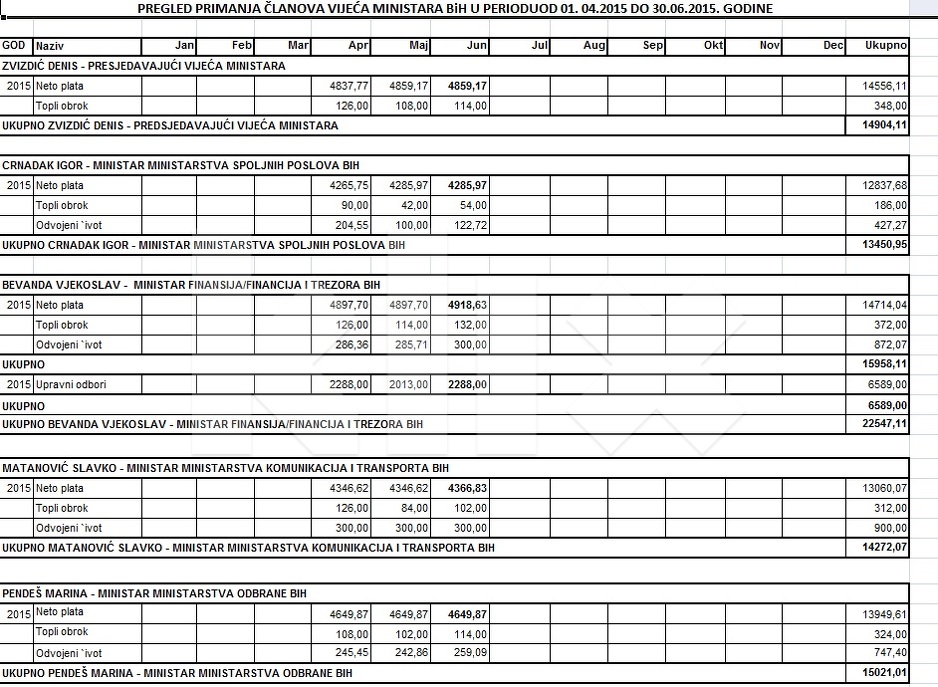 PREGLED PRIMANJA ČLANOVA VIJEĆA MINISTARA BiH U PERIODUOD 01. 04.2015 DO 30.06.2015. GODINE

| GOD | Naziv | Jan | Feb | Mar | Apr | Maj | Jun | Jul | Aug | Sep | Okt | Nov | Dec | Ukupno |
|---|---|---|---|---|---|---|---|---|---|---|---|---|---|---|
| ZVIZDIĆ DENIS - PRESJEDAVAJUĆI VIJEĆA MINISTARA | | | | | | | | | | | | | | |
| 2015 | Neto plata | | | | 4837,77 | 4859,17 | 4859,17 | | | | | | | 14556,11 |
| | Topli obrok | | | | 126,00 | 108,00 | 114,00 | | | | | | | 348,00 |
| UKUPNO ZVIZDIĆ DENIS - PREDSJEDAVAJUĆI VIJEĆA MINISTARA | | | | | | | | | | | | | | 14904,11 |
| CRNADAK IGOR - MINISTAR MINISTARSTVA SPOLJNIH POSLOVA BIH | | | | | | | | | | | | | | |
| 2015 | Neto plata | | | | 4265,75 | 4285,97 | 4285,97 | | | | | | | 12837,68 |
| | Topli obrok | | | | 90,00 | 42,00 | 54,00 | | | | | | | 186,00 |
| | Odvojeni `ivot | | | | 204,55 | 100,00 | 122,72 | | | | | | | 427,27 |
| UKUPNO CRNADAK IGOR - MINISTAR MINISTARSTVA SPOLJNIH POSLOVA BIH | | | | | | | | | | | | | | 13450,95 |
| BEVANDA VJEKOSLAV - MINISTAR FINANSIJA/FINANCIJA I TREZORA BIH | | | | | | | | | | | | | | |
| 2015 | Neto plata | | | | 4897,70 | 4897,70 | 4918,63 | | | | | | | 14714,04 |
| | Topli obrok | | | | 126,00 | 114,00 | 132,00 | | | | | | | 372,00 |
| | Odvojeni `ivot | | | | 286,36 | 285,71 | 300,00 | | | | | | | 872,07 |
| UKUPNO | | | | | | | | | | | | | | 15958,11 |
| 2015 | Upravni odbori | | | | 2288,00 | 2013,00 | 2288,00 | | | | | | | 6589,00 |
| UKUPNO | | | | | | | | | | | | | | 6589,00 |
| UKUPNO BEVANDA VJEKOSLAV - MINISTAR FINANSIJA/FINANCIJA I TREZORA BIH | | | | | | | | | | | | | | 22547,11 |
| MATANOVIĆ SLAVKO - MINISTAR MINISTARSTVA KOMUNIKACIJA I TRANSPORTA BIH | | | | | | | | | | | | | | |
| 2015 | Neto plata | | | | 4346,62 | 4346,62 | 4366,83 | | | | | | | 13060,07 |
| | Topli obrok | | | | 126,00 | 84,00 | 102,00 | | | | | | | 312,00 |
| | Odvojeni `ivot | | | | 300,00 | 300,00 | 300,00 | | | | | | | 900,00 |
| UKUPNO MATANOVIĆ SLAVKO - MINISTAR MINISTARSTVA KOMUNIKACIJA I TRANSPORTA BIH | | | | | | | | | | | | | | 14272,07 |
| PENDEŠ MARINA - MINISTAR MINISTARSTVA ODBRANE BIH | | | | | | | | | | | | | | |
| 2015 | Neto plata | | | | 4649,87 | 4649,87 | 4649,87 | | | | | | | 13949,61 |
| | Topli obrok | | | | 108,00 | 102,00 | 114,00 | | | | | | | 324,00 |
| | Odvojeni `ivot | | | | 245,45 | 242,86 | 259,09 | | | | | | | 747,40 |
| UKUPNO PENDEŠ MARINA - MINISTAR MINISTARSTVA ODBRANE BIH | | | | | | | | | | | | | | 15021,01 |